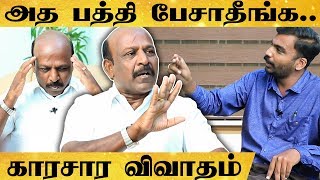 அத பத்தி பேசாதீங்க..

காரசார விவாதம்